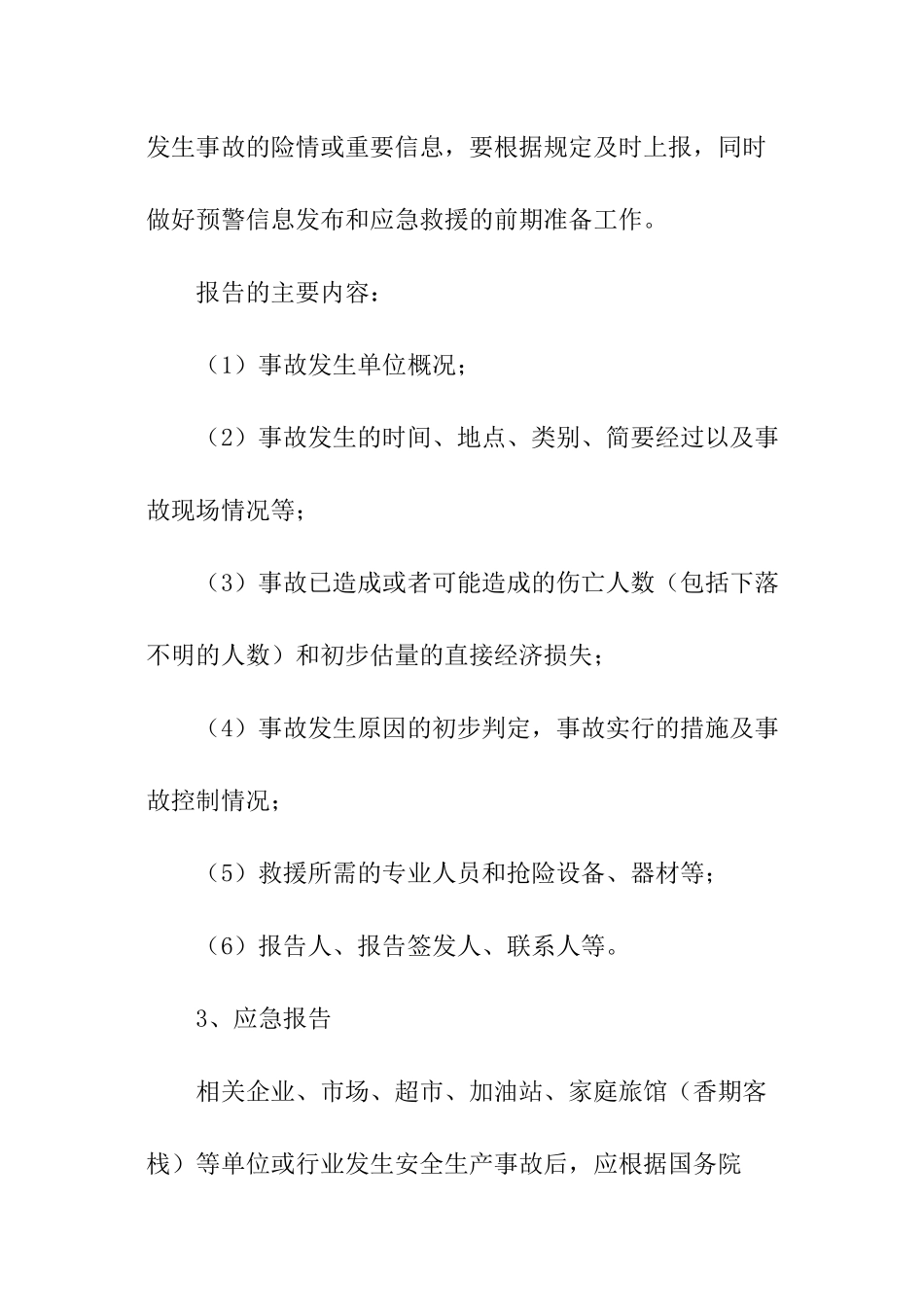 发生事故的险情或重要信息，要根据规定及时上报，同时做好预警信息发布和应急救援的前期准备工作。

报告的主要内容：

（1）事故发生单位概况；

（2）事故发生的时间、地点、类别、简要经过以及事故现场情况等；

（3）事故已造成或者可能造成的伤亡人数（包括下落不明的人数）和初步估量的直接经济损失；

（4）事故发生原因的初步判定，事故实行的措施及事故控制情况；

（5）救援所需的专业人员和抢险设备、器材等；

（6）报告人、报告签发人、联系人等。

3、应急报告

相关企业、市场、超市、加油站、家庭旅馆（香期客栈）等单位或行业发生安全生产事故后，应根据国务院